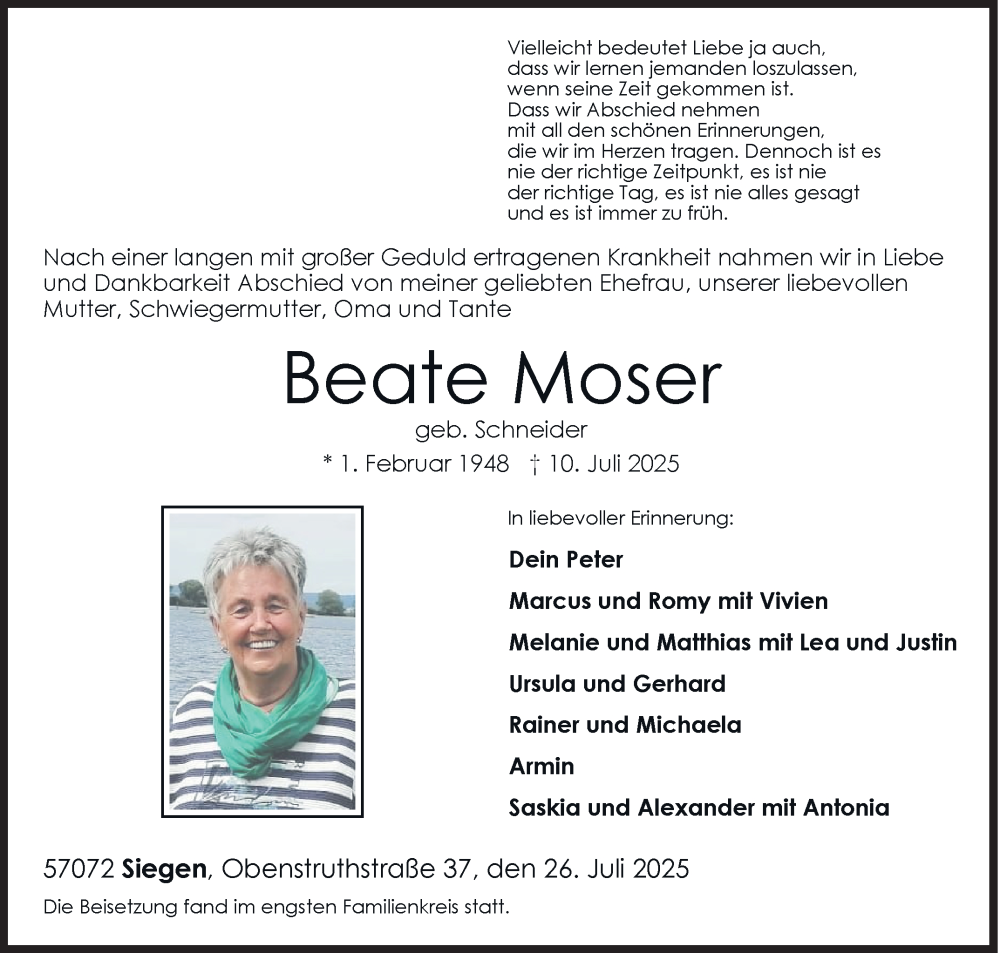 Vielleicht bedeutet Liebe ja auch, dass wir lernen jemanden loszulassen, wenn seine Zeit gekommen ist. Dass wir Abschied nehmen mit all den schönen Erinnerungen, die wir im Herzen tragen. Dennoch ist es nie der richtige Zeitpunkt, es ist nie der richtige Tag, es ist nie alles gesagt und es ist immer zu früh.

Nach einer langen mit großer Geduld ertragenen Krankheit nahmen wir in Liebe und Dankbarkeit Abschied von meiner geliebten Ehefrau, unserer liebevollen Mutter, Schwiegermutter, Oma und Tante

Beate Moser

geb. Schneider

* 1. Februar 1948 † 10. Juli 2025

In liebevoller Erinnerung:

Dein Peter

Marcus und Romy mit Vivien

Melanie und Matthias mit Lea und Justin

Ursula und Gerhard

Rainer und Michaela

Armin

Saskia und Alexander mit Antonia

57072 Siegen, Obenstruthstraße 37, den 26. Juli 2025

Die Beisetzung fand im engsten Familienkreis statt.